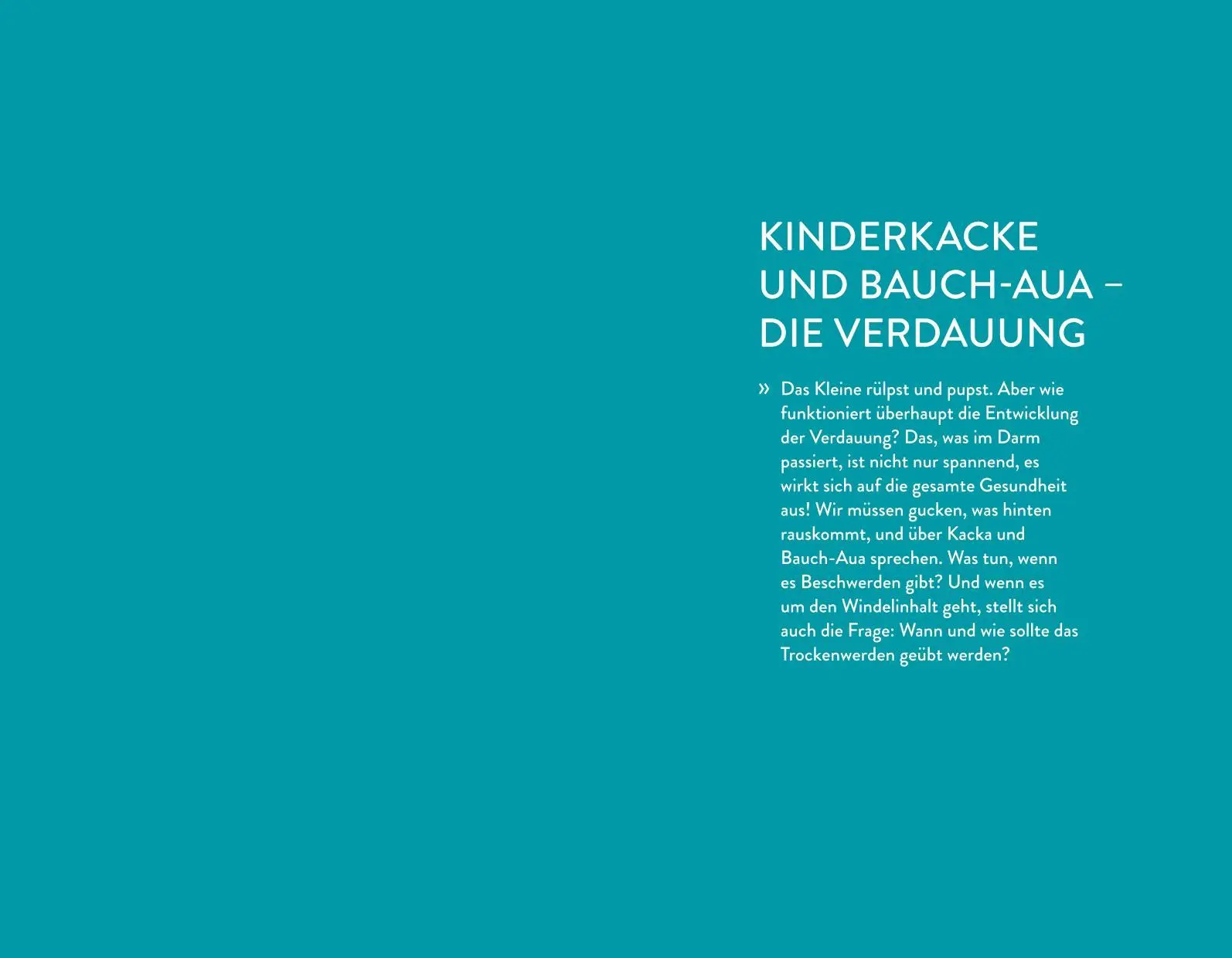 KINDERKACKE UND BAUCH-AUA – DIE VERDAUUNG

» Das Kleine rülpst und pupst. Aber wie funktioniert überhaupt die Entwicklung der Verdauung? Das, was im Darm passiert, ist nicht nur spannend, es wirkt sich auf die gesamte Gesundheit aus! Wir müssen gucken, was hinten rauskommt, und über Kacka und Bauch-Aua sprechen. Was tun, wenn es Beschwerden gibt? Und wenn es um den Windelinhalt geht, stellt sich auch die Frage: Wann und wie sollte das Trockenwerden geübt werden?